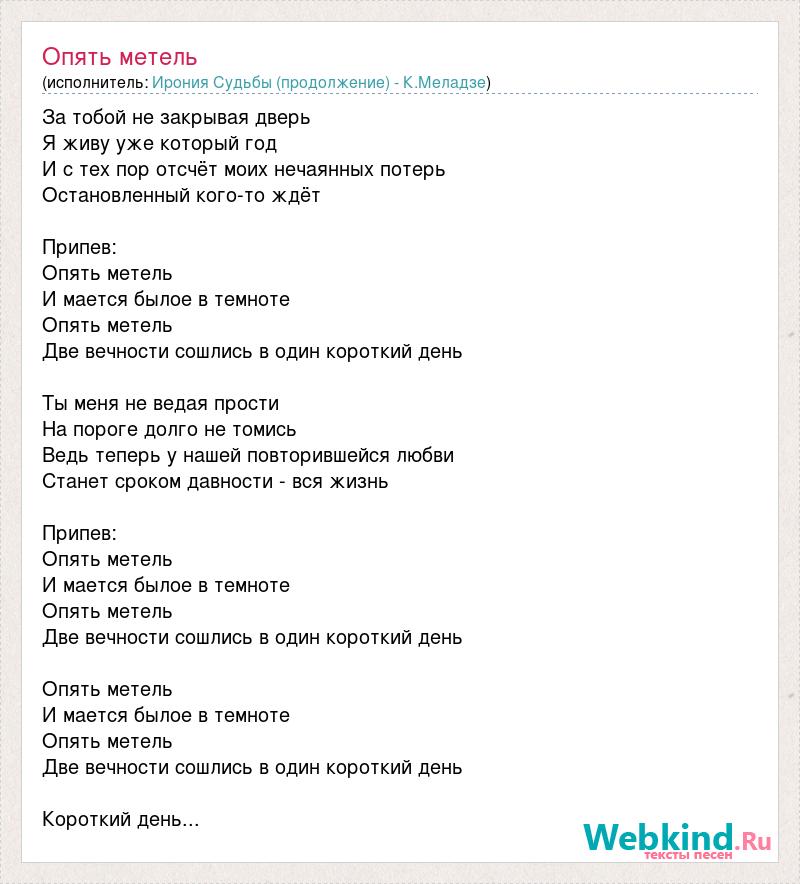 Опять метель
(исполнитель: Ирония Судьбы (продолжение) - К.Меладзе)

За тобой не закрывая дверь
Я живу уже который год
И с тех пор отсчёт моих нечаянных потерь
Остановленный кого-то ждёт

Припев:
Опять метель
И мается былое в темноте
Опять метель
Две вечности сошлись в один короткий день

Ты меня не ведая прости
На пороге долго не томись
Ведь теперь у нашей повторившейся любви
Станет сроком давности - вся жизнь

Припев:
Опять метель
И мается былое в темноте
Опять метель
Две вечности сошлись в один короткий день

Опять метель
И мается былое в темноте
Опять метель
Две вечности сошлись в один короткий день

Короткий день...

Webkind.Ru
тексты песен